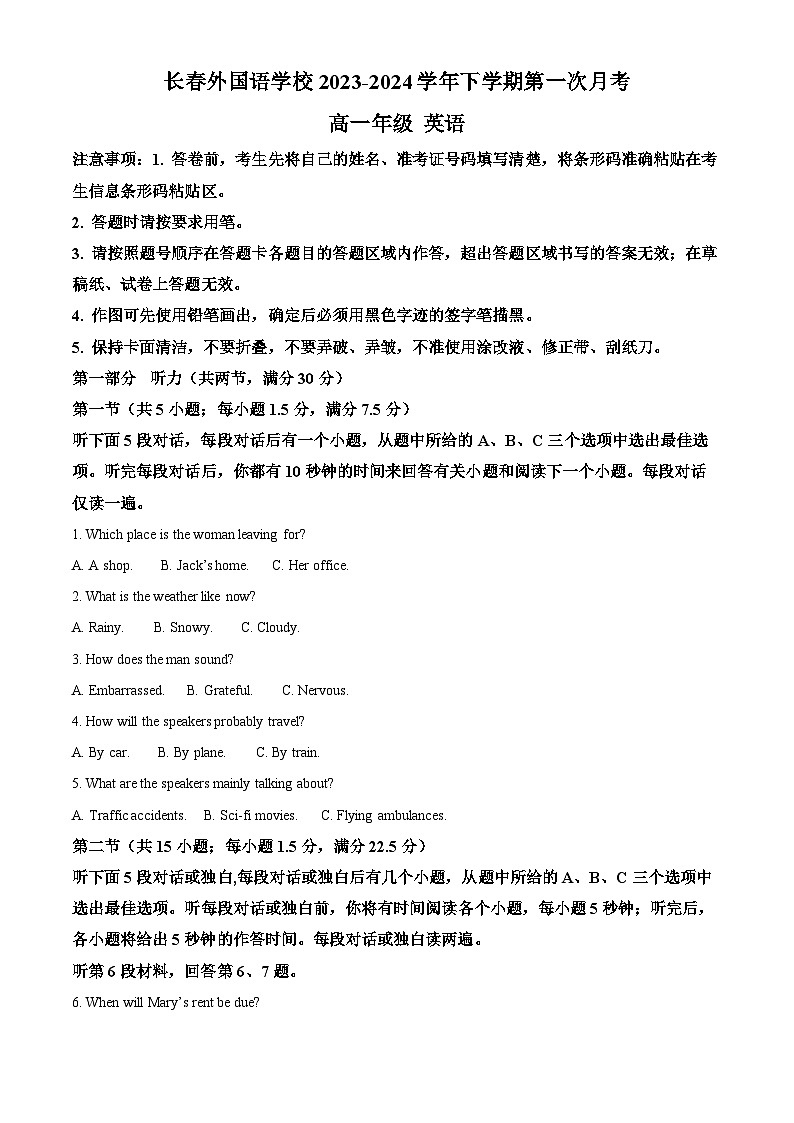 长春外国语学校 2023-2024 学年下学期第一次月考

高一年级 英语

注意事项：1. 答卷前，考生先将自己的姓名、准考证号码填写清楚，将条形码准确粘贴在考生信息条形码粘贴区。

2. 答题时请按要求用笔。

3. 请按照题号顺序在答题卡各题目的答题区域内作答，超出答题区域书写的答案无效；在草稿纸、试卷上答题无效。

4. 作图可先使用铅笔画出，确定后必须用黑色字迹的签字笔描黑。

5. 保持卡面清洁，不要折叠，不要弄破、弄皱，不准使用涂改液、修正带、刮纸刀。

第一部分 听力（共两节，满分 30 分）

第一节（共 5 小题；每小题 1.5 分，满分 7.5 分）

听下面 5 段对话，每段对话后有一个小题，从题中所给的 A、B、C 三个选项中选出最佳选项。听完每段对话后，你都有 10 秒钟的时间来回答有关小题和阅读下一个小题。每段对话仅读一遍。

1. Which place is the woman leaving for?

A. A shop. B. Jack's home. C. Her office.

2. What is the weather like now?

A. Rainy. B. Snowy. C. Cloudy.

3. How does the man sound?

A. Embarrassed. B. Grateful. C. Nervous.

4. How will the speakers probably travel?

A. By car. B. By plane. C. By train.

5. What are the speakers mainly talking about?

A. Traffic accidents. B. Sci-fi movies. C. Flying ambulances.

第二节（共 15 小题；每小题 1.5 分，满分 22.5 分）

听下面 5 段对话或独白,每段对话或独白后有几个小题，从题中所给的 A、B、C 三个选项中选出最佳选项。听每段对话或独白前，你将有时间阅读各个小题，每小题 5 秒钟；听完后，各小题将给出 5 秒钟的作答时间。每段对话或独白读两遍。

听第 6 段材料，回答第 6、7 题。

6. When will Mary's rent be due?